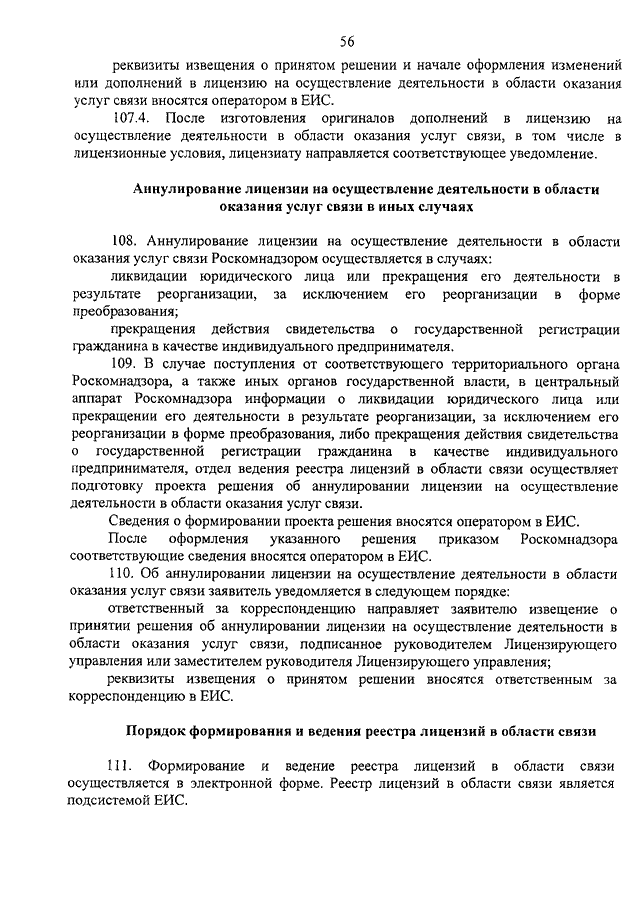 56

реквизиты извещения о принятом решении и начале оформления изменений или дополнений в лицензию на осуществление деятельности в области оказания услуг связи вносятся оператором в ЕИС.

107.4. После изготовления оригиналов дополнений в лицензию на осуществление деятельности в области оказания услуг связи, в том числе в лицензионные условия, лицензиату направляется соответствующее уведомление.

Аннулирование лицензии на осуществление деятельности в области оказания услуг связи в иных случаях

108. Аннулирование лицензии на осуществление деятельности в области оказания услуг связи Роскомнадзором осуществляется в случаях:

ликвидации юридического лица или прекращения его деятельности в результате реорганизации, за исключением его реорганизации в форме преобразования;

прекращения действия свидетельства о государственной регистрации гражданина в качестве индивидуального предпринимателя.

109. В случае поступления от соответствующего территориального органа Роскомнадзора, а также иных органов государственной власти, в центральный аппарат Роскомнадзора информации о ликвидации юридического лица или прекращении его деятельности в результате реорганизации, за исключением его реорганизации в форме преобразования, либо прекращения действия свидетельства о государственной регистрации гражданина в качестве индивидуального предпринимателя, отдел ведения реестра лицензий в области связи осуществляет подготовку проекта решения об аннулировании лицензии на осуществление деятельности в области оказания услуг связи.

Сведения о формировании проекта решения вносятся оператором в ЕИС.

После оформления указанного решения приказом Роскомнадзора соответствующие сведения вносятся оператором в ЕИС.

110. Об аннулировании лицензии на осуществление деятельности в области оказания услуг связи заявитель уведомляется в следующем порядке:

ответственный за корреспонденцию направляет заявителю извещение о принятии решения об аннулировании лицензии на осуществление деятельности в области оказания услуг связи, подписанное руководителем Лицензирующего управления или заместителем руководителя Лицензирующего управления;

реквизиты извещения о принятом решении вносятся ответственным за корреспонденцию в ЕИС.

Порядок формирования и ведения реестра лицензий в области связи

111. Формирование и ведение реестра лицензий в области связи осуществляется в электронной форме. Реестр лицензий в области связи является подсистемой ЕИС.